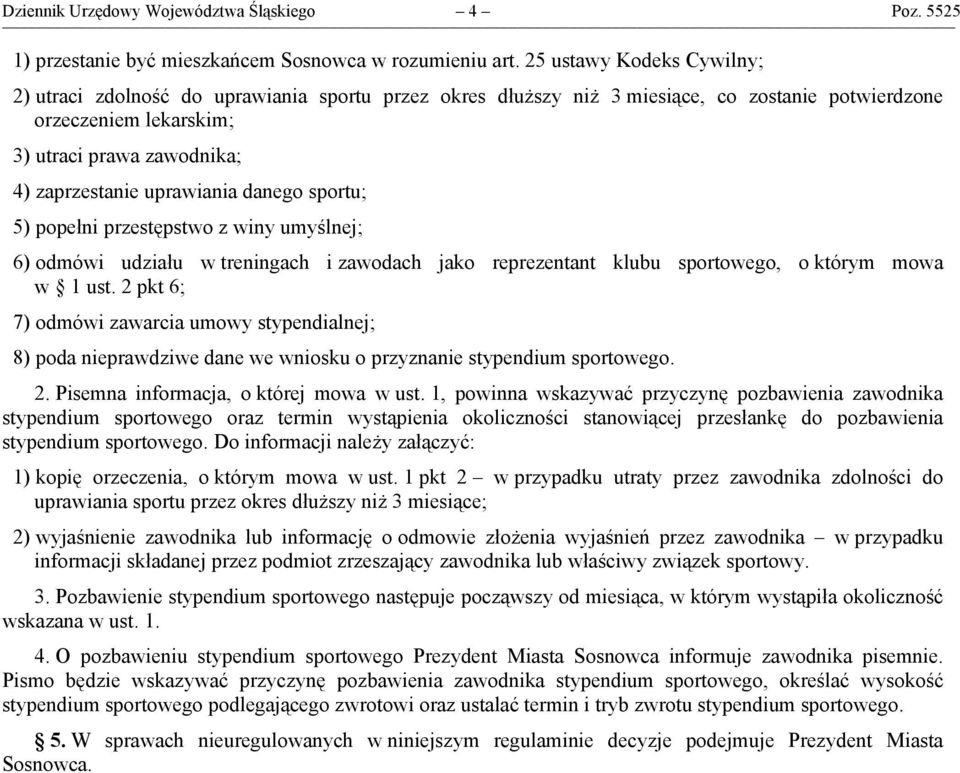 Dziennik Urzędowy Województwa Śląskiego – 4 – Poz. 5525

1) przestanie być mieszkańcem Sosnowca w rozumieniu art. 25 ustawy Kodeks Cywilny;

2) utraci zdolność do uprawiania sportu przez okres dłuższy niż 3 miesiące, co zostanie potwierdzone orzeczeniem lekarskim;

3) utraci prawa zawodnika;

4) zaprzestanie uprawiania danego sportu;

5) popełni przestępstwo z winy umyślnej;

6) odmówi udziału w treningach i zawodach jako reprezentant klubu sportowego, o którym mowa w § 1 ust. 2 pkt 6;

7) odmówi zawarcia umowy stypendialnej;

8) poda nieprawdziwe dane we wniosku o przyznanie stypendium sportowego.

2. Pisemna informacja, o której mowa w ust. 1, powinna wskazywać przyczynę pozbawienia zawodnika stypendium sportowego oraz termin wystąpienia okoliczności stanowiącej przesłankę do pozbawienia stypendium sportowego. Do informacji należy załączyć:

1) kopię orzeczenia, o którym mowa w ust. 1 pkt 2 – w przypadku utraty przez zawodnika zdolności do uprawiania sportu przez okres dłuższy niż 3 miesiące;

2) wyjaśnienie zawodnika lub informację o odmowie złożenia wyjaśnień przez zawodnika – w przypadku informacji składanej przez podmiot zrzeszający zawodnika lub właściwy związek sportowy.

3. Pozbawienie stypendium sportowego następuje począwszy od miesiąca, w którym wystąpiła okoliczność wskazana w ust. 1.

4. O pozbawieniu stypendium sportowego Prezydent Miasta Sosnowca informuje zawodnika pisemnie. Pismo będzie wskazywać przyczynę pozbawienia zawodnika stypendium sportowego, określać wysokość stypendium sportowego podlegającego zwrotowi oraz ustalać termin i tryb zwrotu stypendium sportowego.

§ 5. W sprawach nieuregulowanych w niniejszym regulaminie decyzje podejmuje Prezydent Miasta Sosnowca.